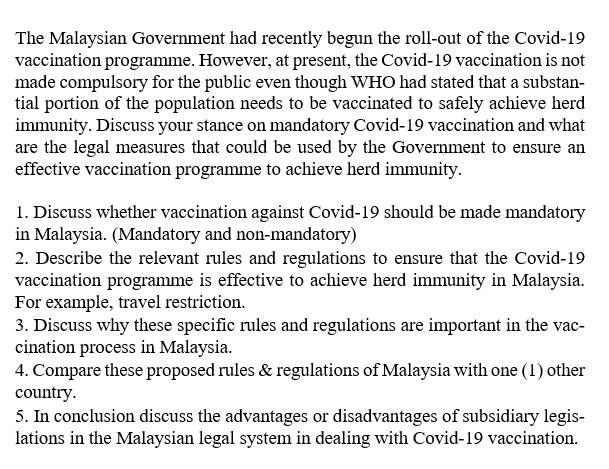 The Malaysian Government had recently begun the roll-out of the Covid-19 vaccination programme. However, at present, the Covid-19 vaccination is not made compulsory for the public even though WHO had stated that a substantial portion of the population needs to be vaccinated to safely achieve herd immunity. Discuss your stance on mandatory Covid-19 vaccination and what are the legal measures that could be used by the Government to ensure an effective vaccination programme to achieve herd immunity.

1. Discuss whether vaccination against Covid-19 should be made mandatory in Malaysia. (Mandatory and non-mandatory)
2. Describe the relevant rules and regulations to ensure that the Covid-19 vaccination programme is effective to achieve herd immunity in Malaysia. For example, travel restriction.
3. Discuss why these specific rules and regulations are important in the vaccination process in Malaysia.
4. Compare these proposed rules & regulations of Malaysia with one (1) other country.
5. In conclusion discuss the advantages or disadvantages of subsidiary legislations in the Malaysian legal system in dealing with Covid-19 vaccination.